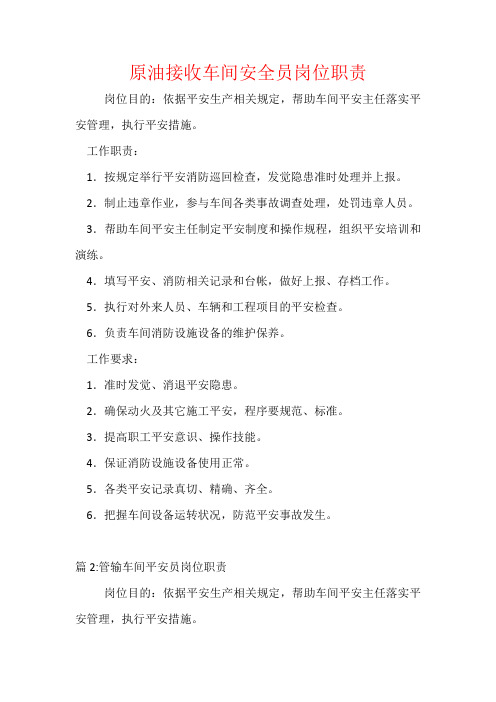 原油接收车间安全员岗位职责

岗位目的：依据平安生产相关规定，帮助车间平安主任落实平安管理，执行平安措施。

工作职责：

1．按规定举行平安消防巡回检查，发觉隐患准时处理并上报。

2．制止违章作业，参与车间各类事故调查处理，处罚违章人员。

3．帮助车间平安主任制定平安制度和操作规程，组织平安培训和演练。

4．填写平安、消防相关记录和台帐，做好上报、存档工作。

5．执行对外来人员、车辆和工程项目的平安检查。

6．负责车间消防设施设备的维护保养。

工作要求：

1．准时发觉、消退平安隐患。

2．确保动火及其它施工平安，程序要规范、标准。

3．提高职工平安意识、操作技能。

4．保证消防设施设备使用正常。

5．各类平安记录真切、精确、齐全。

6．把握车间设备运转状况，防范平安事故发生。

篇 2:管输车间平安员岗位职责

岗位目的：依据平安生产相关规定，帮助车间平安主任落实平安管理，执行平安措施。